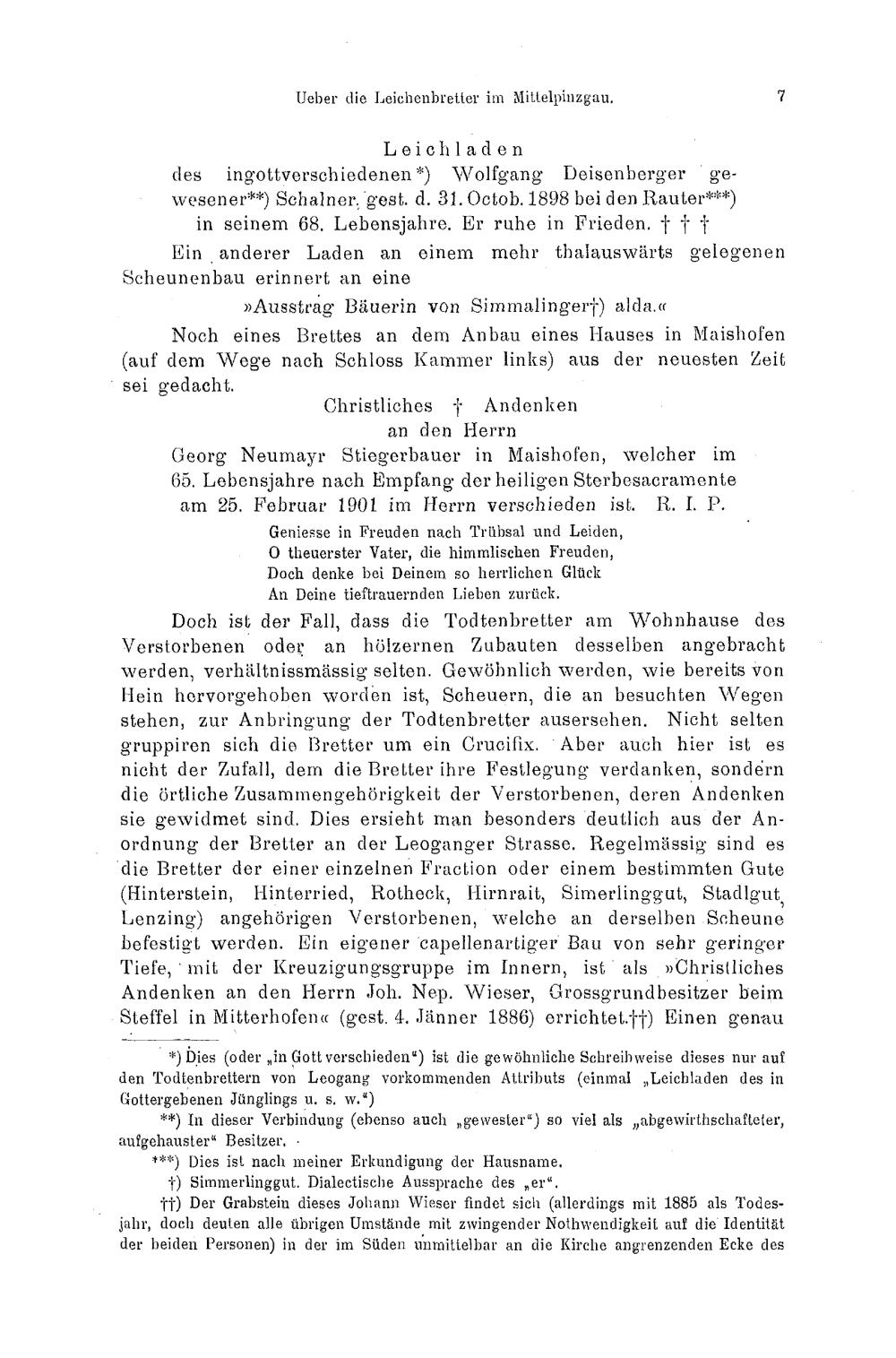 Ueber die Leichenbretter im Mittelpinzgau. 7

Leichladen
des ingottverschiedenen*) Wolfgang Deisenberger gewesener**) Schalner, gest. d. 31. Octob. 1898 bei den Rauter***) in seinem 68. Lebensjahre. Er ruhe in Frieden. † † †

Ein anderer Laden an einem mehr thalauswärts gelegenen Scheunenbau erinnert an eine
»Ausstrag Bäuerin von Simmalinger†) alda.«

Noch eines Brettes an dem Anbau eines Hauses in Maishofen (auf dem Wege nach Schloss Kammer links) aus der neuesten Zeit sei gedacht.

Christliches † Andenken
an den Herrn
Georg Neumayr Stiegerbauer in Maishofen, welcher im 65. Lebensjahre nach Empfang der heiligen Sterbesacramente am 25. Februar 1901 im Herrn verschieden ist. R. I. P.

Geniesse in Freuden nach Trübsal und Leiden,
O theuerster Vater, die himmlischen Freuden,
Doch denke bei Deinem so herrlichen Glück
An Deine tieftrauernden Lieben zurück.

Doch ist der Fall, dass die Todtenbretter am Wohnhause des Verstorbenen oder an hölzernen Zubauten desselben angebracht werden, verhältnissmässig selten. Gewöhnlich werden, wie bereits von Hein hervorgehoben worden ist, Scheuern, die an besuchten Wegen stehen, zur Anbringung der Todtenbretter ausersehen. Nicht selten gruppiren sich die Bretter um ein Crucifix. Aber auch hier ist es nicht der Zufall, dem die Bretter ihre Festlegung verdanken, sondern die örtliche Zusammengehörigkeit der Verstorbenen, deren Andenken sie gewidmet sind. Dies ersieht man besonders deutlich aus der Anordnung der Bretter an der Leoganger Strasse. Regelmässig sind es die Bretter der einer einzelnen Fraction oder einem bestimmten Gute (Hinterstein, Hinterried, Rotheck, Hirnrait, Simerlinggut, Stadlgut, Lenzing) angehörigen Verstorbenen, welche an derselben Scheune befestigt werden. Ein eigener capellenartiger Bau von sehr geringer Tiefe, mit der Kreuzigungsgruppe im Innern, ist als »Christliches Andenken an den Herrn Joh. Nep. Wieser, Grossgrundbesitzer beim Steffel in Mitterhofen« (gest. 4. Jänner 1886) errichtet.††) Einen genau

*) Dies (oder „in Gott verschieden“) ist die gewöhnliche Schreibweise dieses nur auf den Todtenbrettern von Leogang vorkommenden Attributs (einmal „Leichladen des in Gottergebenen Jünglings u. s. w.“)

**) In dieser Verbindung (ebenso auch „gewester“) so viel als „abgewirthschafteter, aufgehauster“ Besitzer.

***) Dies ist nach meiner Erkundigung der Hausname.

†) Simmerlinggut. Dialectische Aussprache des „er“.

††) Der Grabstein dieses Johann Wieser findet sich (allerdings mit 1885 als Todesjahr, doch deuten alle übrigen Umstände mit zwingender Nothwendigkeit auf die Identität der beiden Personen) in der im Süden unmittelbar an die Kirche angrenzenden Ecke des